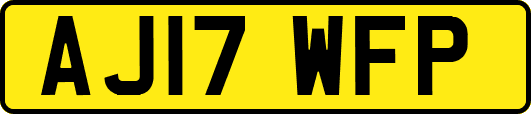 AJ17 WFP